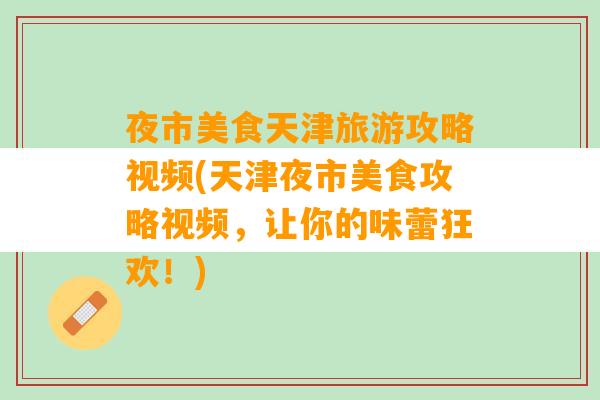 夜市美食天津旅游攻略视频(天津夜市美食攻略视频，让你的味蕾狂欢！)